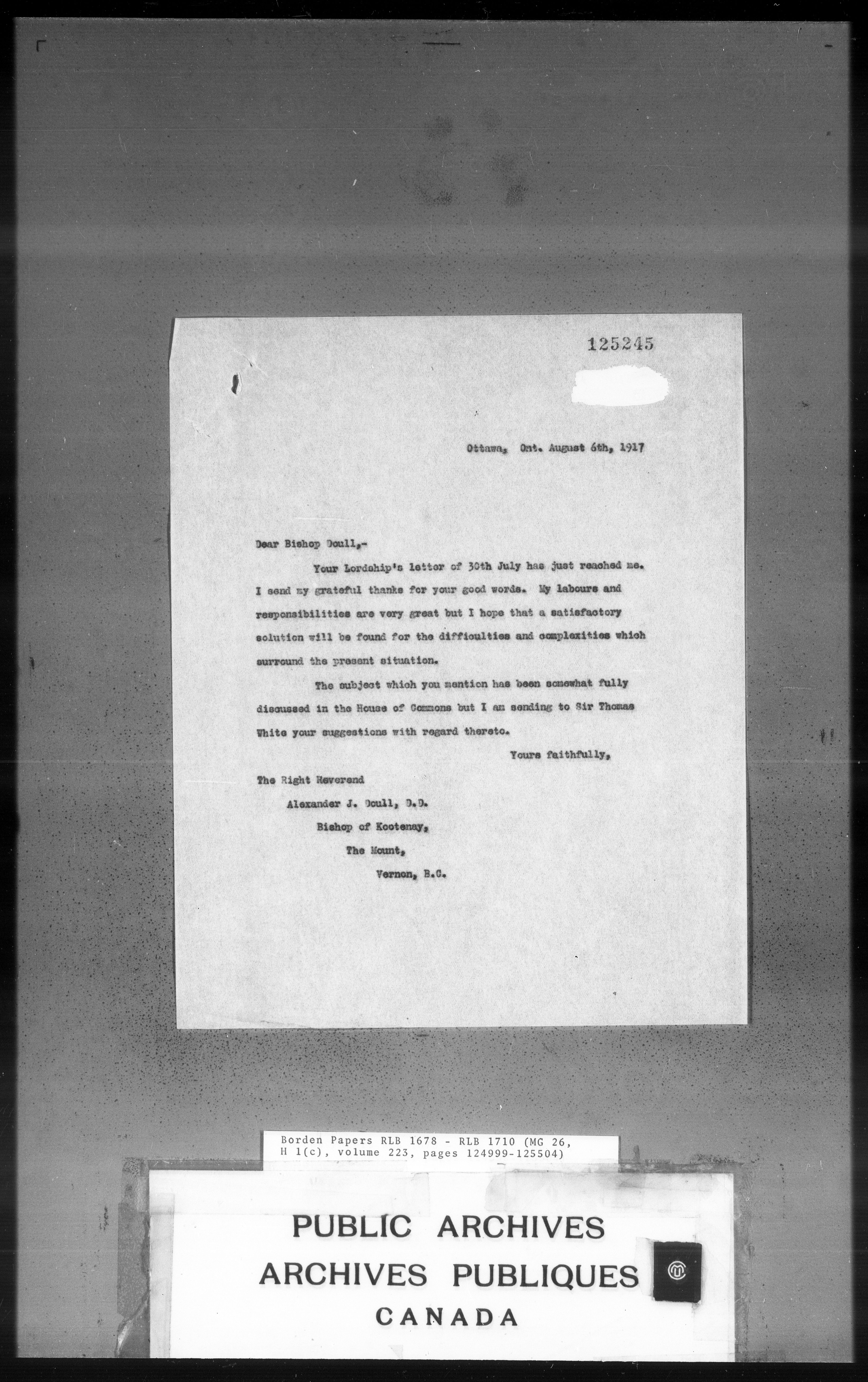 125245

Ottawa, Ont. August 6th, 1917

Dear Bishop Doull,-

Your Lordship's letter of 30th July has just reached me. I send my grateful thanks for your good words. My labours and responsibilities are very great but I hope that a satisfactory solution will be found for the difficulties and complexities which surround the present situation.

The subject which you mention has been somewhat fully discussed in the House of Commons but I am sending to Sir Thomas White your suggestions with regard thereto.

Yours faithfully,

The Right Reverend
Alexander J. Doull, D.D.
Bishop of Kootenay,
The Mount,
Vernon, B.C.

Borden Papers RLB 1678 - RLB 1710 (MG 26, H 1(c), volume 223, pages 124999-125504)

PUBLIC ARCHIVES
ARCHIVES PUBLIQUES
CANADA